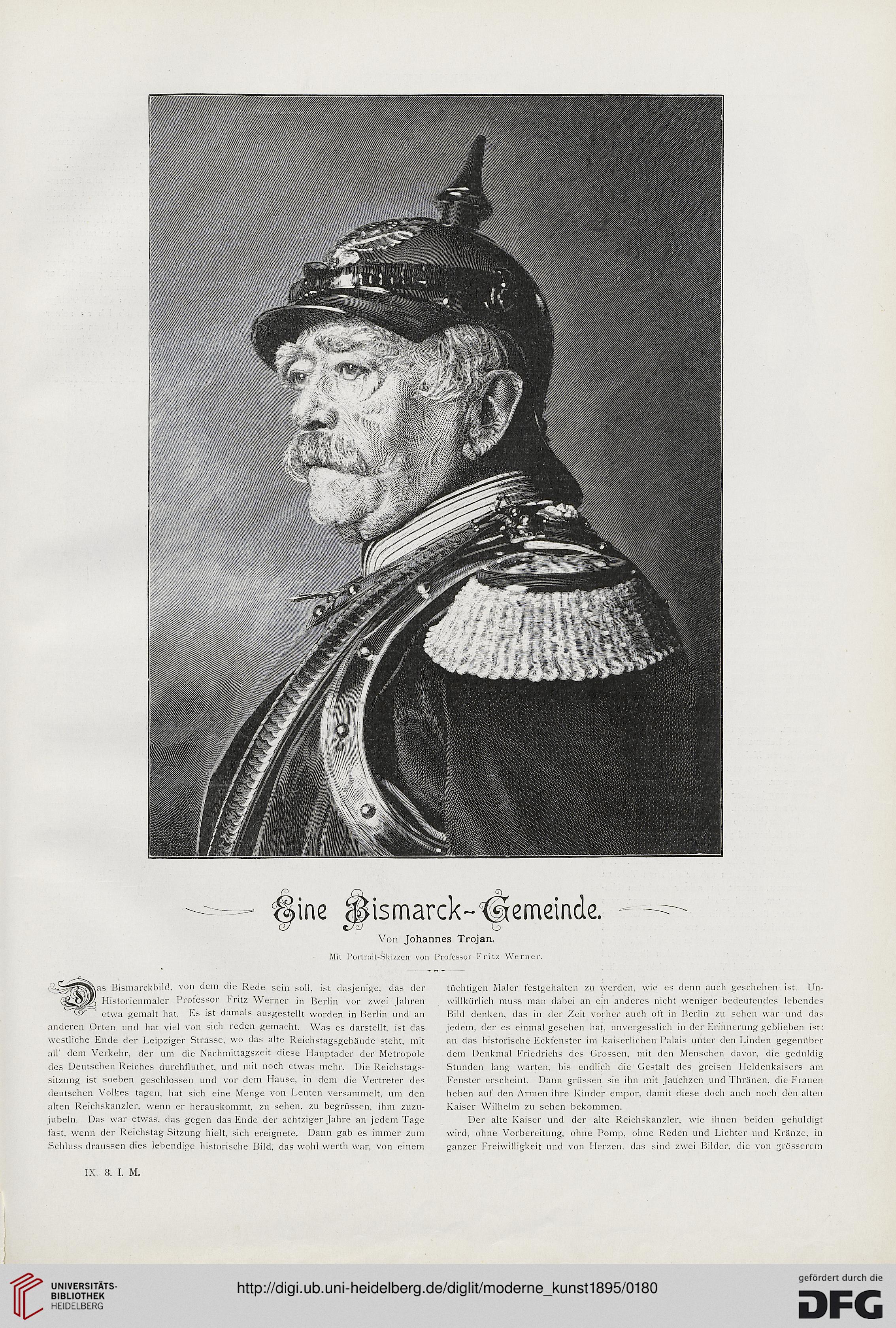 Eine Bismarck-Gemeinde.

Von Johannes Trojan.

Mit Portrait-Skizzen von Professor Fritz Werner.

Das Bismarckbild, von dem die Rede sein soll, ist dasjenige, das der Historienmaler Professor Fritz Werner in Berlin vor zwei Jahren etwa gemalt hat. Es ist damals ausgestellt worden in Berlin und an anderen Orten und hat viel von sich reden gemacht. Was es darstellt, ist das westliche Ende der Leipziger Strasse, wo das alte Reichstagsgebäude steht, mit all' dem Verkehr, der um die Nachmittagszeit diese Hauptader der Metropole des Deutschen Reiches durchfluthet, und mit noch etwas mehr. Die Reichstagssitzung ist soeben geschlossen und vor dem Hause, in dem die Vertreter des deutschen Volkes tagen, hat sich eine Menge von Leuten versammelt, um den alten Reichskanzler, wenn er herauskommt, zu sehen, zu begrüssen, ihm zuzujubeln. Das war etwas, das gegen das Ende der achtziger Jahre an jedem Tage fast, wenn der Reichstag Sitzung hielt, sich ereignete. Dann gab es immer zum Schluss draussen dies lebendige historische Bild, das wohl werth war, von einem tüchtigen Maler festgehalten zu werden, wie es denn auch geschehen ist. Unwillkürlich muss man dabei an ein anderes nicht weniger bedeutendes lebendes Bild denken, das in der Zeit vorher auch oft in Berlin zu sehen war und das jedem, der es einmal gesehen hat, unvergesslich in der Erinnerung geblieben ist: an das historische Eckfenster im kaiserlichen Palais unter den Linden gegenüber dem Denkmal Friedrichs des Grossen, mit den Menschen davor, die geduldig Stunden lang warten, bis endlich die Gestalt des greisen Heldenkaisers am Fenster erscheint. Dann grüssen sie ihn mit Jauchzen und Thränen, die Frauen heben auf den Armen ihre Kinder empor, damit diese doch auch noch den alten Kaiser Wilhelm zu sehen bekommen.

Der alte Kaiser und der alte Reichskanzler, wie ihnen beiden gehuldigt wird, ohne Vorbereitung, ohne Pomp, ohne Reden und Lichter und Kränze, in ganzer Freiwilligkeit und von Herzen, das sind zwei Bilder, die von grösserem

IX. 8. I. M.

UNIVERSITÄTS-BIBLIOTHEK HEIDELBERG

http://digi.ub.uni-heidelberg.de/diglit/moderne_kunst1895/0180

gefördert durch die DFG